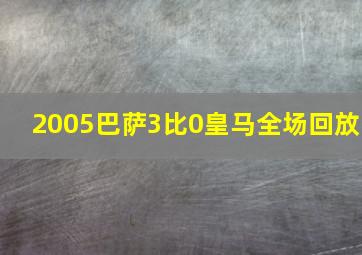 2005巴萨3比0皇马全场回放